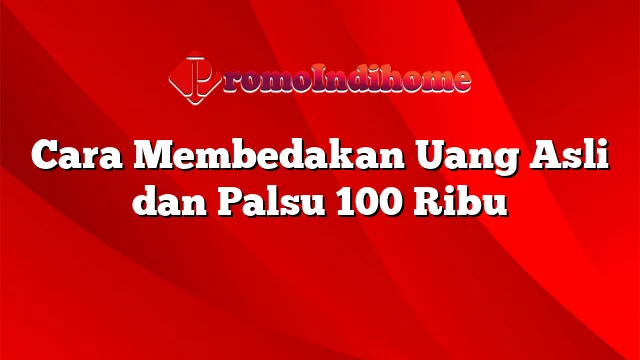 PromoIndihome

Cara Membedakan Uang Asli dan Palsu 100 Ribu